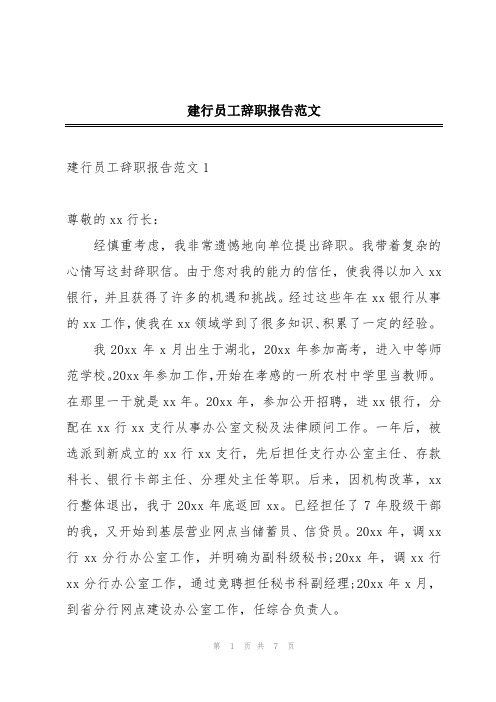 建行员工辞职报告范文

建行员工辞职报告范文 1

尊敬的 xx 行长：

经慎重考虑，我非常遗憾地向单位提出辞职。我带着复杂的心情写这封辞职信。由于您对我的能力的信任，使我得以加入 xx 银行，并且获得了许多的机遇和挑战。经过这些年在 xx 银行从事的 xx 工作，使我在 xx 领域学到了很多知识、积累了一定的经验。

我 20xx 年 x 月出生于湖北，20xx 年参加高考，进入中等师范学校。20xx 年参加工作，开始在孝感的一所农村中学里当教师。在那里一干就是 xx 年。20xx 年，参加公开招聘，进 xx 银行，分配在 xx 行 xx 支行从事办公室文秘及法律顾问工作。一年后，被选派到新成立的 xx 行 xx 支行，先后担任支行办公室主任、存款科长、银行卡部主任、分理处主任等职。后来，因机构改革，xx 行整体退出，我于 20xx 年底返回 xx。已经担任了 7 年股级干部的我，又开始到基层营业网点当储蓄员、信贷员。20xx 年，调 xx 行 xx 分行办公室工作，并明确为副科级秘书；20xx 年，调 xx 行 xx 分行办公室工作，通过竞聘担任秘书科副经理；20xx 年 x 月，到省分行网点建设办公室工作，任综合负责人。

第 1 页 共 7 页